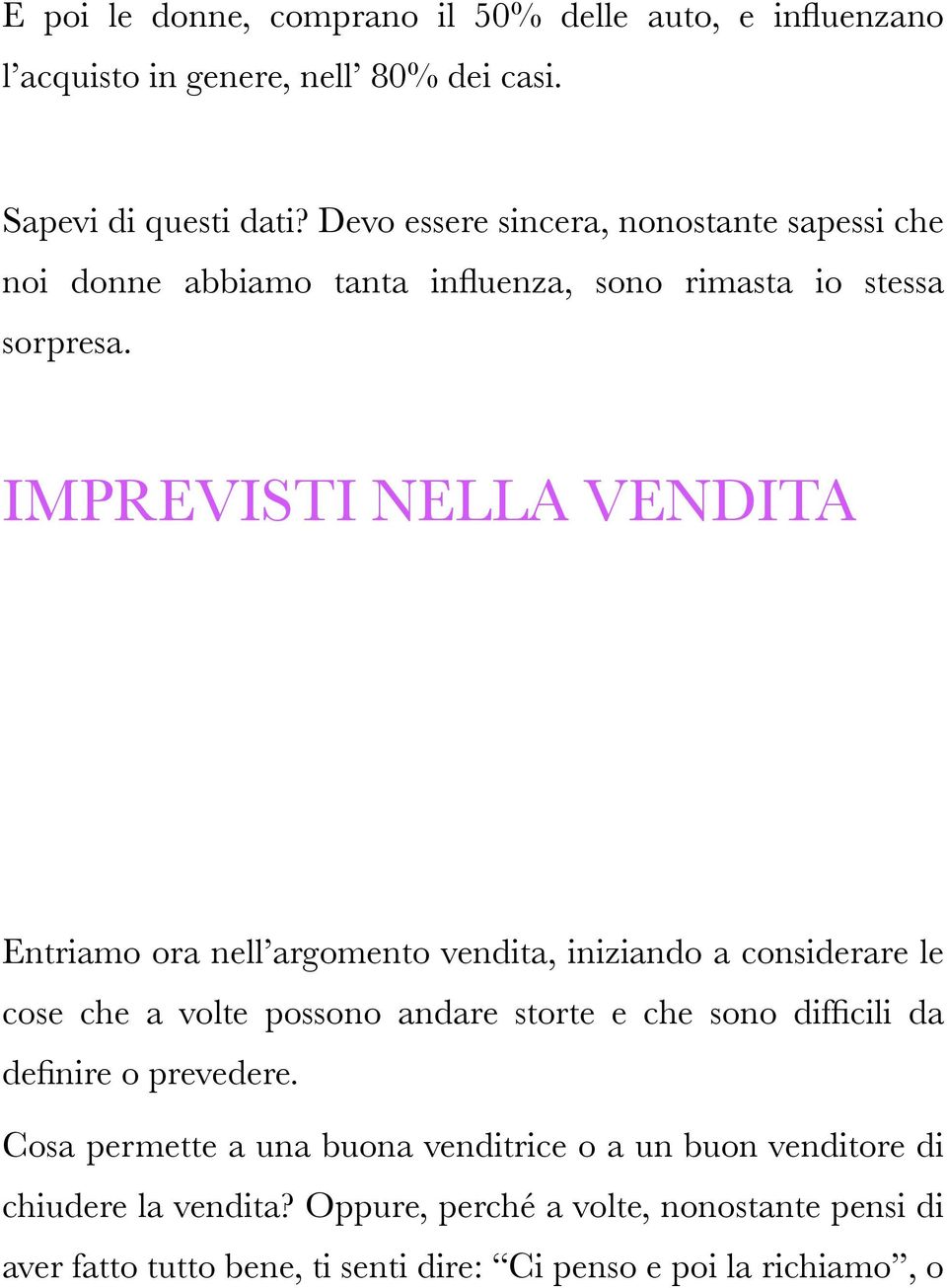 E poi le donne, comprano il 50% delle auto, e influenzano l’acquisto in genere, nell’ 80% dei casi.

Sapevi di questi dati? Devo essere sincera, nonostante sapessi che noi donne abbiamo tanta influenza, sono rimasta io stessa sorpresa.

IMPREVISTI NELLA VENDITA

Entriamo ora nell’argomento vendita, iniziando a considerare le cose che a volte possono andare storte e che sono difficili da definire o prevedere.

Cosa permette a una buona venditrice o a un buon venditore di chiudere la vendita? Oppure, perché a volte, nonostante pensi di aver fatto tutto bene, ti senti dire: “Ci penso e poi la richiamo”, o